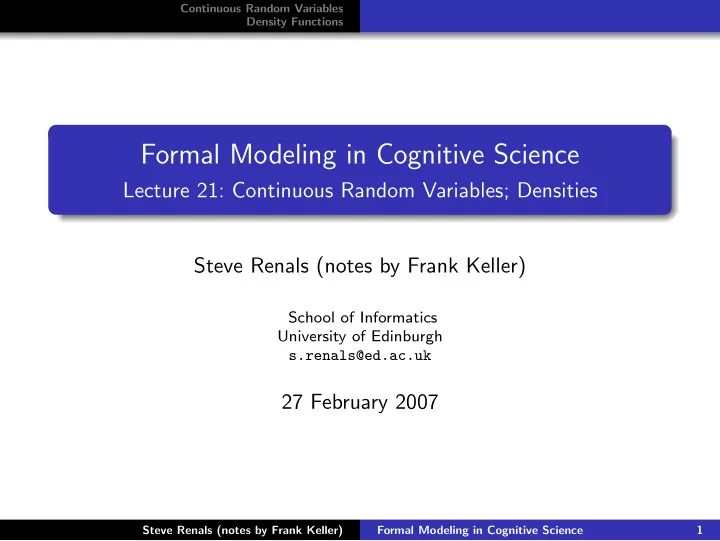 Continuous Random Variables
Density Functions

Formal Modeling in Cognitive Science
Lecture 21: Continuous Random Variables; Densities

Steve Renals (notes by Frank Keller)

School of Informatics
University of Edinburgh
s.renals@ed.ac.uk

27 February 2007

Steve Renals (notes by Frank Keller) Formal Modeling in Cognitive Science 1